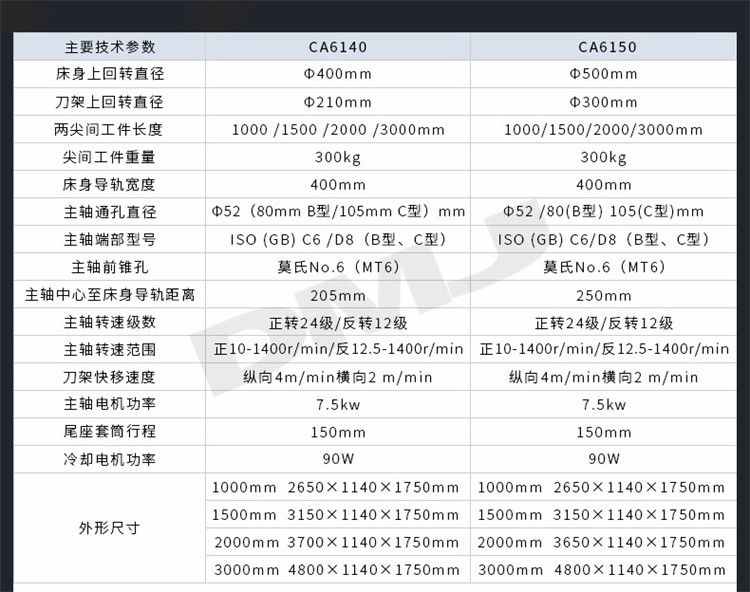 | 主要技术参数 | CA6140 | CA6150 |
|---|---|---|
| 床身上回转直径 | Φ400mm | Φ500mm |
| 刀架上回转直径 | Φ210mm | Φ300mm |
| 两尖间工件长度 | 1000 /1500 /2000 /3000mm | 1000/1500/2000/3000mm |
| 尖间工件重量 | 300kg | 300kg |
| 床身导轨宽度 | 400mm | 400mm |
| 主轴通孔直径 | Φ52（80mm B型/105mm C型）mm | Φ52 /80(B型) 105(C型)mm |
| 主轴端部型号 | ISO (GB) C6 /D8（B型、C型） | ISO (GB) C6/D8（B型、C型） |
| 主轴前锥孔 | 莫氏No.6（MT6） | 莫氏No.6（MT6） |
| 主轴中心至床身导轨距离 | 205mm | 250mm |
| 主轴转速级数 | 正转24级/反转12级 | 正转24级/反转12级 |
| 主轴转速范围 | 正10-1400r/min/反12.5-1400r/min | 正10-1400r/min/反12.5-1400r/min |
| 刀架快移速度 | 纵向4m/min横向2 m/min | 纵向4m/min横向2 m/min |
| 主轴电机功率 | 7.5kw | 7.5kw |
| 尾座套筒行程 | 150mm | 150mm |
| 冷却电机功率 | 90W | 90W |
| 外形尺寸 | 1000mm 2650×1140×1750mm | 1000mm 2650×1140×1750mm |
| | 1500mm 3150×1140×1750mm | 1500mm 3150×1140×1750mm |
| | 2000mm 3700×1140×1750mm | 2000mm 3650×1140×1750mm |
| | 3000mm 4800×1140×1750mm | 3000mm 4800×1140×1750mm |

DMJ